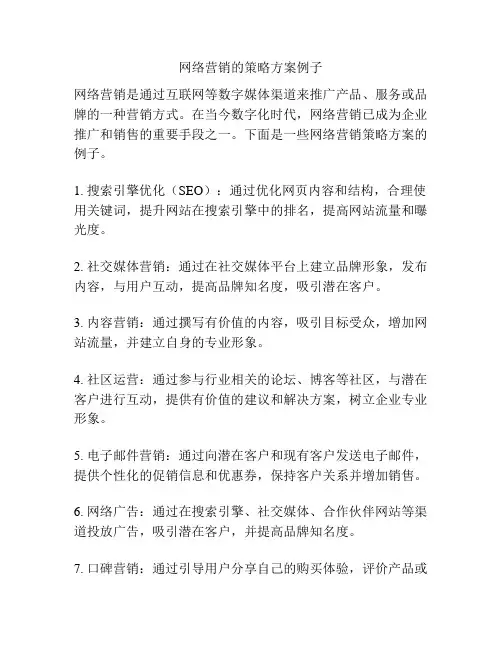 网络营销的策略方案例子

网络营销是通过互联网等数字媒体渠道来推广产品、服务或品牌的一种营销方式。在当今数字化时代，网络营销已成为企业推广和销售的重要手段之一。下面是一些网络营销策略方案的例子。

1. 搜索引擎优化（SEO）：通过优化网页内容和结构，合理使用关键词，提升网站在搜索引擎中的排名，提高网站流量和曝光度。

2. 社交媒体营销：通过在社交媒体平台上建立品牌形象，发布内容，与用户互动，提高品牌知名度，吸引潜在客户。

3. 内容营销：通过撰写有价值的内容，吸引目标受众，增加网站流量，并建立自身的专业形象。

4. 社区运营：通过参与行业相关的论坛、博客等社区，与潜在客户进行互动，提供有价值的建议和解决方案，树立企业专业形象。

5. 电子邮件营销：通过向潜在客户和现有客户发送电子邮件，提供个性化的促销信息和优惠券，保持客户关系并增加销售。

6. 网络广告：通过在搜索引擎、社交媒体、合作伙伴网站等渠道投放广告，吸引潜在客户，并提高品牌知名度。

7. 口碑营销：通过引导用户分享自己的购买体验，评价产品或